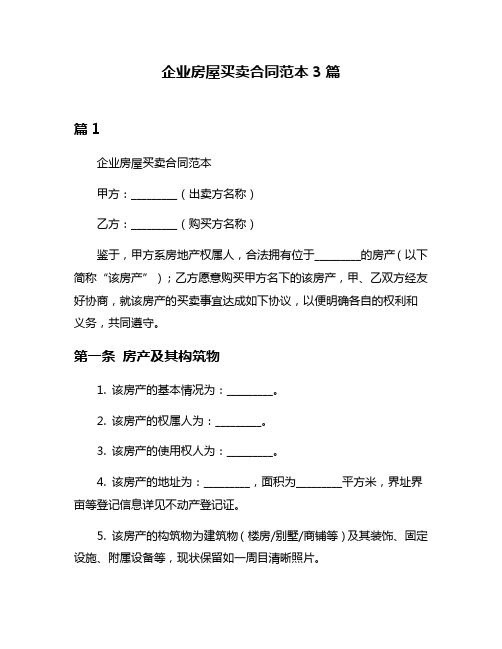 企业房屋买卖合同范本 3 篇

篇 1

企业房屋买卖合同范本

甲方：________（出卖方名称）

乙方：________（购买方名称）

鉴于，甲方系房地产权属人，合法拥有位于________的房产（以下简称“该房产”）；乙方愿意购买甲方名下的该房产，甲、乙双方经友好协商，就该房产的买卖事宜达成如下协议，以便明确各自的权利和义务，共同遵守。

第一条 房产及其构筑物

1. 该房产的基本情况为：________。

2. 该房产的权属人为：________。

3. 该房产的使用权人为：________。

4. 该房产的地址为：________，面积为________平方米，界址界亩等登记信息详见不动产登记证。

5. 该房产的构筑物为建筑物（楼房/别墅/商铺等）及其装饰、固定设施、附属设备等，现状保留如一周目清晰照片。